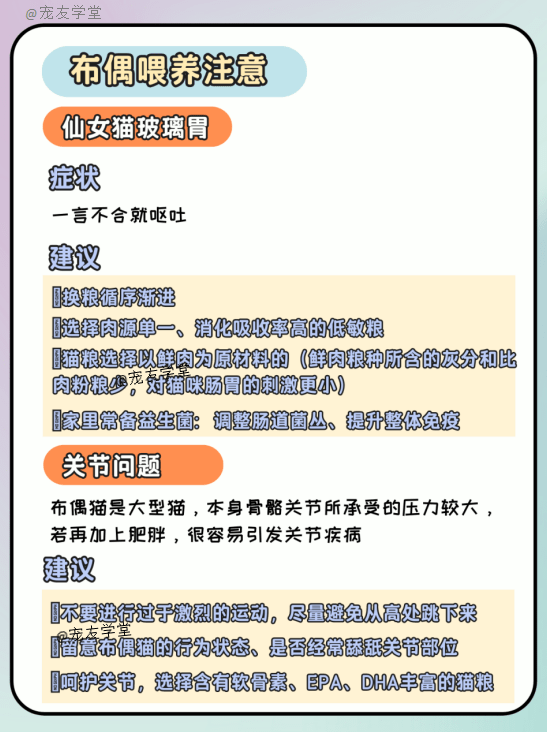 @宠友学堂

布偶喂养注意

仙女猫玻璃胃

症状

一言不合就呕吐

建议

换粮循序渐进

选择肉源单一、消化吸收率高的低敏粮

猫粮选择以鲜肉为原材料的（鲜肉粮种所含的灰分和比肉粉粮少，对猫咪肠胃的刺激更小）

@宠友学堂

家里常备益生菌：调整肠道菌丛、提升整体免疫

关节问题

布偶猫是大型猫，本身骨骼关节所承受的压力较大，若再加上肥胖，很容易引发关节疾病

建议

不要进行过于激烈的运动，尽量避免从高处跳下来

@宠友学堂

留意布偶猫的行为状态、是否经常舔舐关节部位

呵护关节，选择含有软骨素、EPA、DHA丰富的猫粮